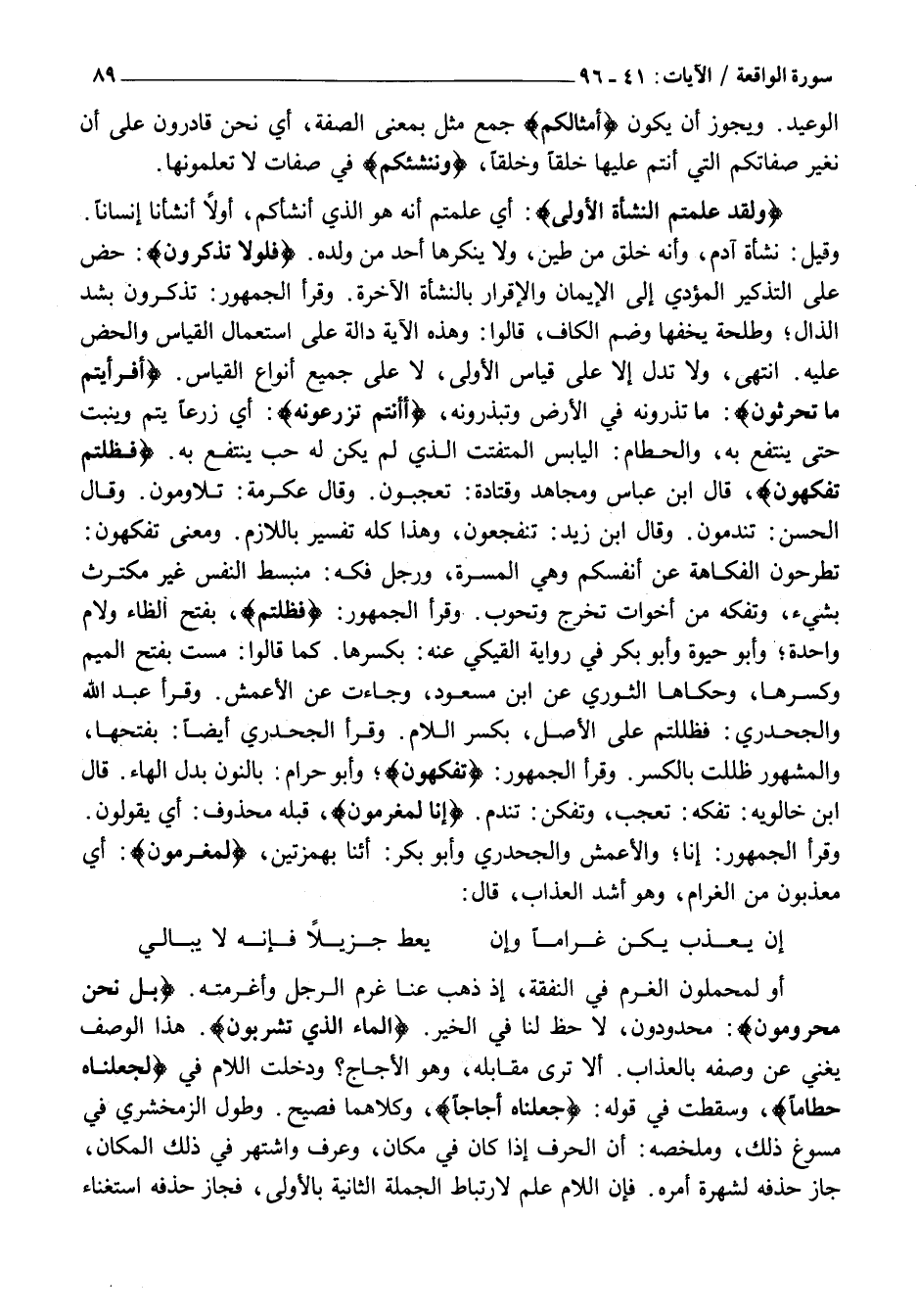 سورة الواقعة / الآيات: ٤١ ـ ٩٦ ٨٩

الوعيد. ويجوز أن يكون ﴿أمثالكم﴾ جمع مثل بمعنى الصفة، أي نحن قادرون على أن نغير صفاتكم التي أنتم عليها خلقاً وخلقاً، ﴿وننشئكم﴾ في صفات لا تعلمونها.

﴿ولقد علمتم النشأة الأولى﴾: أي علمتم أنه هو الذي أنشأكم، أولاً أنشأنا إنساناً. وقيل: نشأة آدم، وأنه خلق من طين، ولا ينكرها أحد من ولده. ﴿فلولا تذكرون﴾: حض على التذكير المؤدي إلى الإيمان والإقرار بالنشأة الآخرة. وقرأ الجمهور: تذكرون بشد الذال؛ وطلحة يخفها وضم الكاف، قالوا: وهذه الآية دالة على استعمال القياس والحض عليه. انتهى، ولا تدل إلا على قياس الأولى، لا على جميع أنواع القياس. ﴿أفرأيتم ما تحرثون﴾: ما تذرونه في الأرض وتبذرونه، ﴿أأنتم تزرعونه﴾: أي زرعاً يتم وينبت حتى ينتفع به، والحطام: اليابس المتفتت الذي لم يكن له حب ينتفع به. ﴿فظلتم تفكهون﴾، قال ابن عباس ومجاهد وقتادة: تعجبون. وقال عكرمة: تلاومون. وقال الحسن: تندمون. وقال ابن زيد: تنفجعون، وهذا كله تفسير باللازم. ومعنى تفكهون: تطرحون الفكاهة عن أنفسكم وهي المسرة، ورجل فكه: منبسط النفس غير مكترث بشيء، وتفكه من أخوات تخرج وتحوب. وقرأ الجمهور: ﴿فظلتم﴾، بفتح الظاء ولام واحدة؛ وأبو حيوة وأبو بكر في رواية القيكي عنه: بكسرها. كما قالوا: مست بفتح الميم وكسرها، وحكاها الثوري عن ابن مسعود، وجاءت عن الأعمش. وقرأ عبد الله والجحدري: فظللتم على الأصل، بكسر اللام. وقرأ الجحدري أيضاً: بفتحها، والمشهور ظللت بالكسر. وقرأ الجمهور: ﴿تفكهون﴾؛ وأبو حرام: بالنون بدل الهاء. قال ابن خالويه: تفكه: تعجب، وتفكن: تندم. ﴿إنا لمغرمون﴾، قبله محذوف: أي يقولون. وقرأ الجمهور: إنا؛ والأعمش والجحدري وأبو بكر: أئنا بهمزتين، ﴿لمغرمون﴾: أي معذبون من الغرام، وهو أشد العذاب، قال:

إن يعذب يكن غراماً وإن يعط جزيلاً فإنه لا يبالي

أو لمحملون الغرم في النفقة، إذ ذهب عنا غرم الرجل وأغرمته. ﴿بل نحن محرومون﴾: محدودون، لا حظ لنا في الخير. ﴿الماء الذي تشربون﴾. هذا الوصف يغني عن وصفه بالعذاب. ألا ترى مقابله، وهو الأجاج؟ ودخلت اللام في ﴿لجعلناه حطاماً﴾، وسقطت في قوله: ﴿جعلناه أجاجاً﴾، وكلاهما فصيح. وطول الزمخشري في مسوغ ذلك، وملخصه: أن الحرف إذا كان في مكان، وعرف واشتهر في ذلك المكان، جاز حذفه لشهرة أمره. فإن اللام علم لارتباط الجملة الثانية بالأولى، فجاز حذفه استغناء